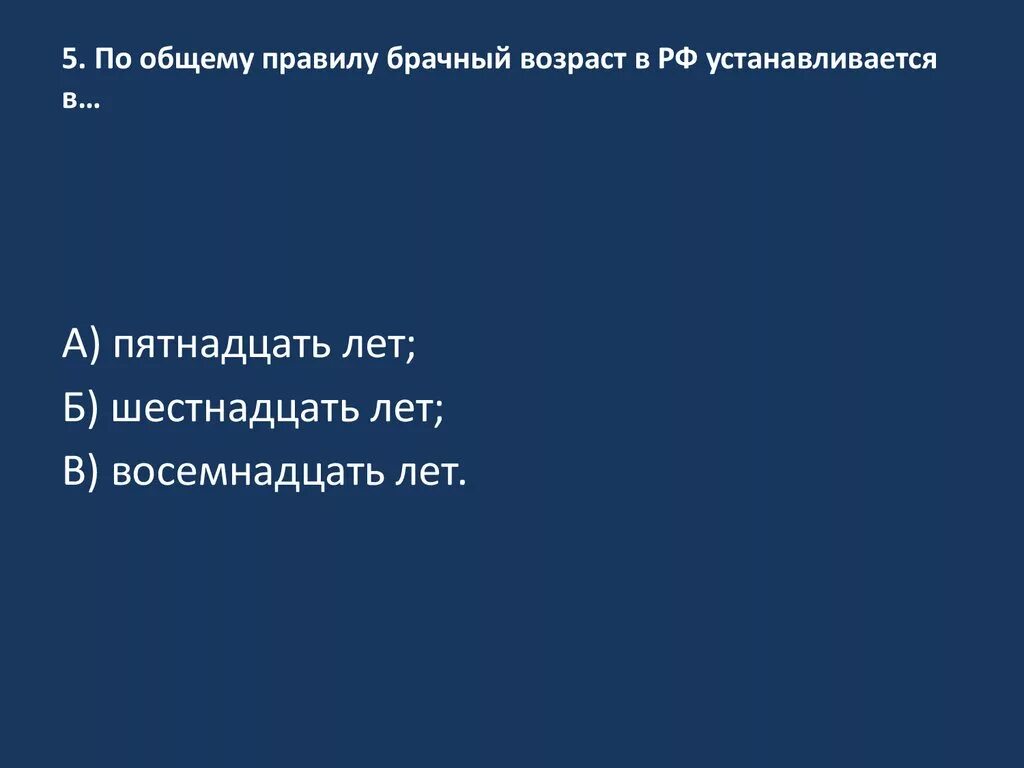 5. По общему правилу брачный возраст в РФ устанавливается в…

А) пятнадцать лет;
Б) шестнадцать лет;
В) восемнадцать лет.